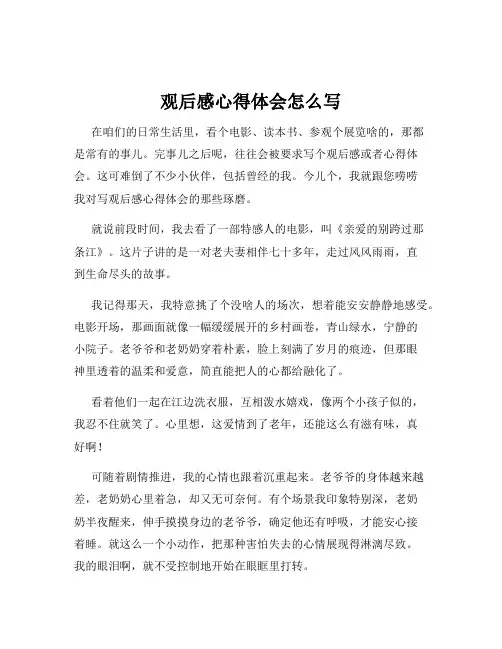 观后感心得体会怎么写

在咱们的日常生活里，看个电影、读本书、参观个展览啥的，那都是常有的事儿。完事儿之后呢，往往会被要求写个观后感或者心得体会。这可难倒了不少小伙伴，包括曾经的我。今儿个，我就跟您唠唠我对写观后感心得体会的那些琢磨。

就说前段时间，我去看了一部特感人的电影，叫《亲爱的别跨过那条江》。这片子讲的是一对老夫妻相伴七十多年，走过风风雨雨，直到生命尽头的故事。

我记得那天，我特意挑了个没啥人的场次，想着能安安静静地感受。电影开场，那画面就像一幅缓缓展开的乡村画卷，青山绿水，宁静的小院子。老爷爷和老奶奶穿着朴素，脸上刻满了岁月的痕迹，但那眼神里透着的温柔和爱意，简直能把人的心都给融化了。

看着他们一起在江边洗衣服，互相泼水嬉戏，像两个小孩子似的，我忍不住就笑了。心里想，这爱情到了老年，还能这么有滋有味，真好啊！

可随着剧情推进，我的心情也跟着沉重起来。老爷爷的身体越来越差，老奶奶心里着急，却又无可奈何。有个场景我印象特别深，老奶奶半夜醒来，伸手摸摸身边的老爷爷，确定他还有呼吸，才能安心接着睡。就这么一个小动作，把那种害怕失去的心情展现得淋漓尽致。我的眼泪啊，就不受控制地开始在眼眶里打转。